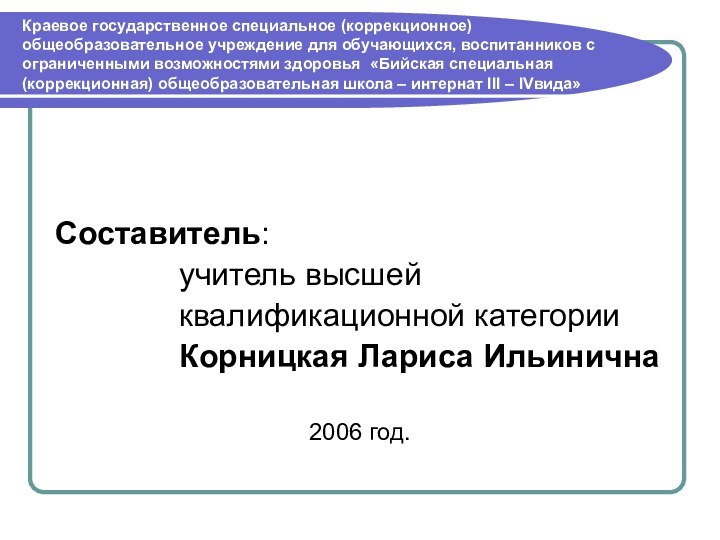 Краевое государственное специальное (коррекционное) общеобразовательное учреждение для обучающихся, воспитанников с ограниченными возможностями здоровья «Бийская специальная (коррекционная) общеобразовательная школа – интернат III – IVвида»

Составитель:
учитель высшей квалификационной категории
Корницкая Лариса Ильинична

2006 год.